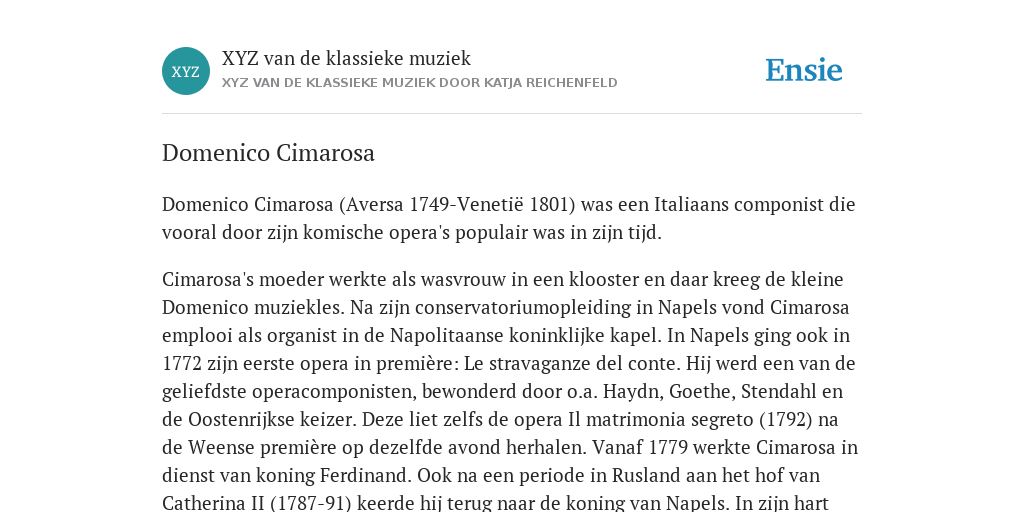 XYZ

XYZ van de klassieke muziek
XYZ VAN DE KLASSIEKE MUZIEK DOOR KATJA REICHENFELD

Ensie

Domenico Cimarosa

Domenico Cimarosa (Aversa 1749-Venetië 1801) was een Italiaans componist die vooral door zijn komische opera's populair was in zijn tijd.

Cimarosa's moeder werkte als wasvrouw in een klooster en daar kreeg de kleine Domenico muziekles. Na zijn conservatoriumopleiding in Napels vond Cimarosa emplooi als organist in de Napolitaanse koninklijke kapel. In Napels ging ook in 1772 zijn eerste opera in première: Le stravaganze del conte. Hij werd een van de geliefdste operacomponisten, bewonderd door o.a. Haydn, Goethe, Stendahl en de Oostenrijkse keizer. Deze liet zelfs de opera Il matrimonia segreto (1792) na de Weense première op dezelfde avond herhalen. Vanaf 1779 werkte Cimarosa in dienst van koning Ferdinand. Ook na een periode in Rusland aan het hof van Catherina II (1787-91) keerde hij terug naar de koning van Napels. In zijn hart